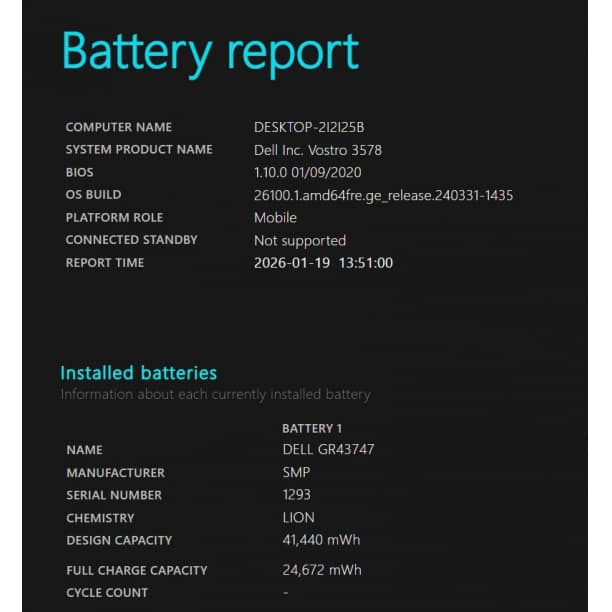 Battery report

| | |
|---|---|
| COMPUTER NAME | DESKTOP-2I2I25B |
| SYSTEM PRODUCT NAME | Dell Inc. Vostro 3578 |
| BIOS | 1.10.0 01/09/2020 |
| OS BUILD | 26100.1.amd64fre.ge_release.240331-1435 |
| PLATFORM ROLE | Mobile |
| CONNECTED STANDBY | Not supported |
| REPORT TIME | 2026-01-19 13:51:00 |

Installed batteries
Information about each currently installed battery

| | BATTERY 1 |
|---|---|
| NAME | DELL GR43747 |
| MANUFACTURER | SMP |
| SERIAL NUMBER | 1293 |
| CHEMISTRY | LION |
| DESIGN CAPACITY | 41,440 mWh |
| FULL CHARGE CAPACITY | 24,672 mWh |
| CYCLE COUNT | - |